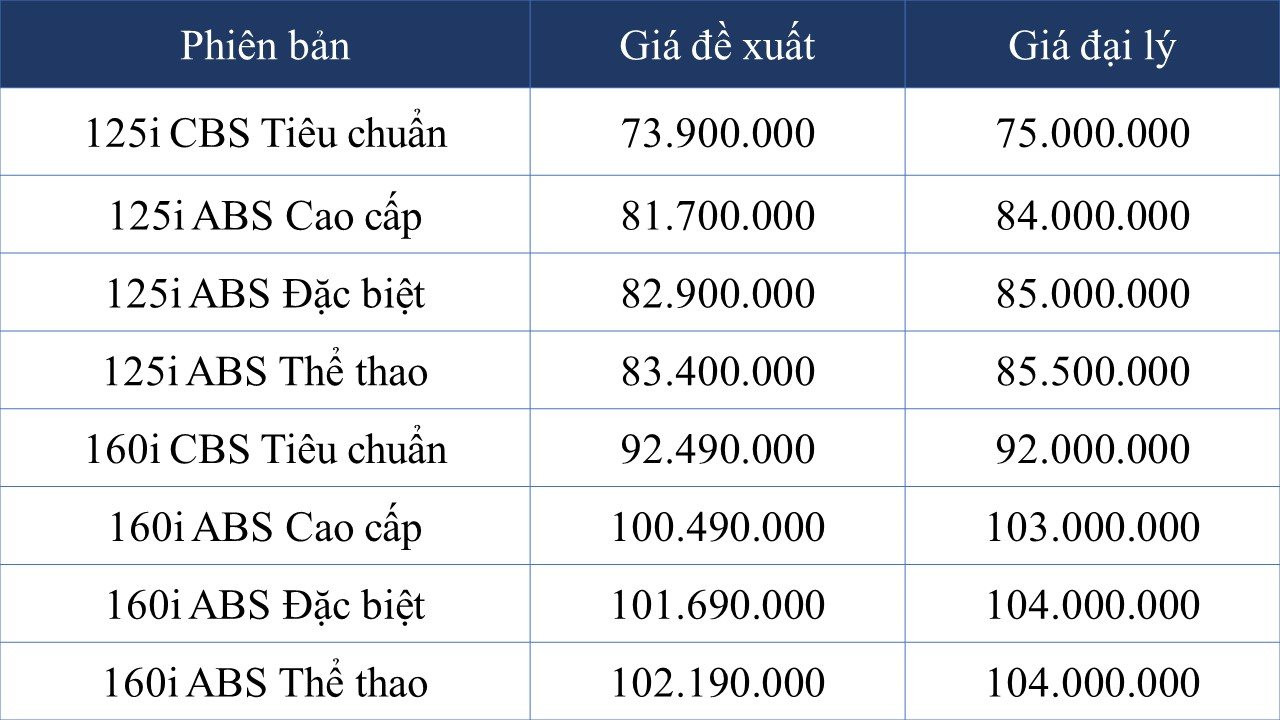 | Phiên bản | Giá đề xuất | Giá đại lý |
|---|---|---|
| 125i CBS Tiêu chuẩn | 73.900.000 | 75.000.000 |
| 125i ABS Cao cấp | 81.700.000 | 84.000.000 |
| 125i ABS Đặc biệt | 82.900.000 | 85.000.000 |
| 125i ABS Thể thao | 83.400.000 | 85.500.000 |
| 160i CBS Tiêu chuẩn | 92.490.000 | 92.000.000 |
| 160i ABS Cao cấp | 100.490.000 | 103.000.000 |
| 160i ABS Đặc biệt | 101.690.000 | 104.000.000 |
| 160i ABS Thể thao | 102.190.000 | 104.000.000 |